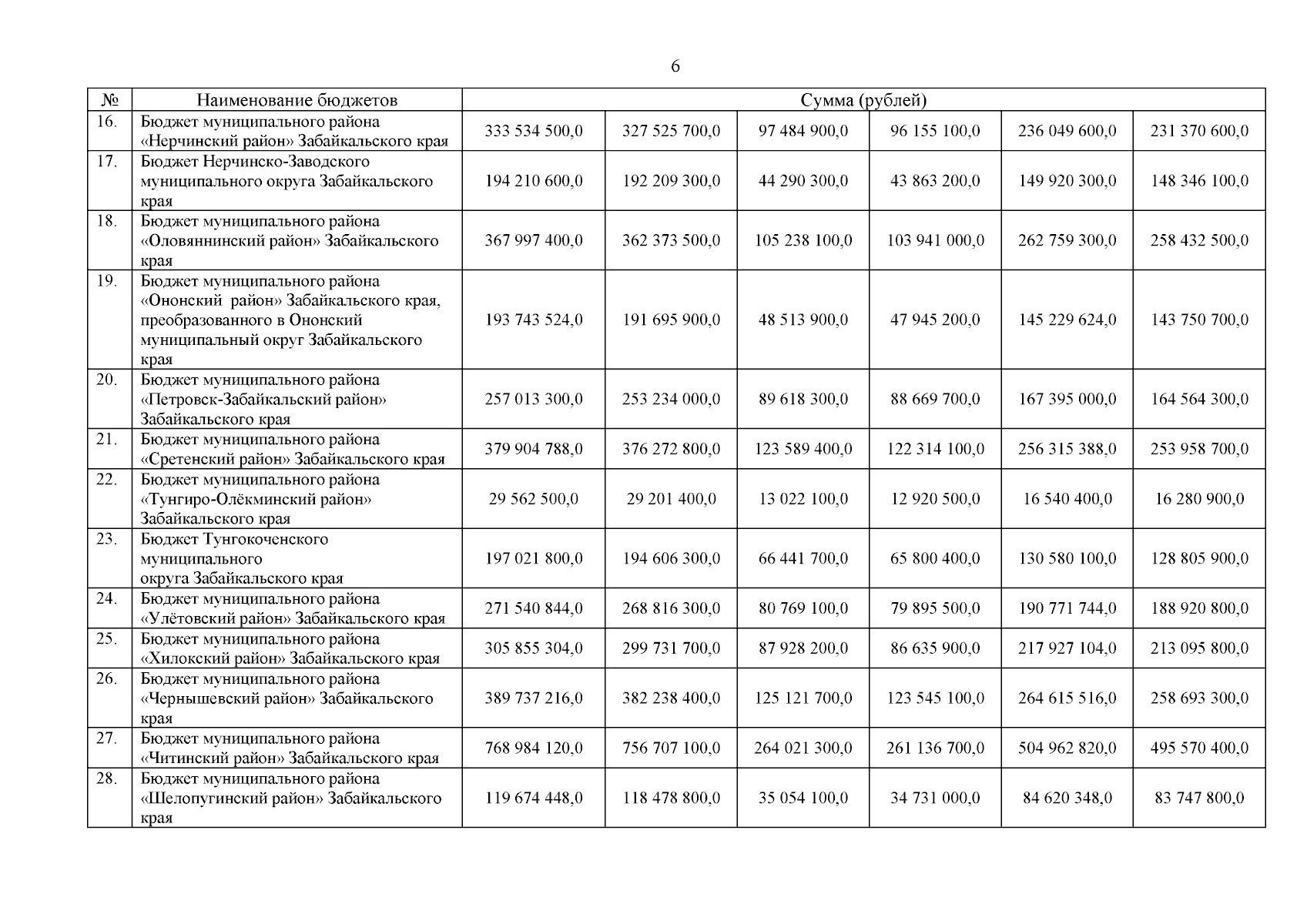 6

| № | Наименование бюджетов | Сумма (рублей) | | | | | |
|---|---|---|---|---|---|---|---|
| 16. | Бюджет муниципального района «Нерчинский район» Забайкальского края | 333 534 500,0 | 327 525 700,0 | 97 484 900,0 | 96 155 100,0 | 236 049 600,0 | 231 370 600,0 |
| 17. | Бюджет Нерчинско-Заводского муниципального округа Забайкальского края | 194 210 600,0 | 192 209 300,0 | 44 290 300,0 | 43 863 200,0 | 149 920 300,0 | 148 346 100,0 |
| 18. | Бюджет муниципального района «Оловяннинский район» Забайкальского края | 367 997 400,0 | 362 373 500,0 | 105 238 100,0 | 103 941 000,0 | 262 759 300,0 | 258 432 500,0 |
| 19. | Бюджет муниципального района «Ононский район» Забайкальского края, преобразованного в Ононский муниципальный округ Забайкальского края | 193 743 524,0 | 191 695 900,0 | 48 513 900,0 | 47 945 200,0 | 145 229 624,0 | 143 750 700,0 |
| 20. | Бюджет муниципального района «Петровск-Забайкальский район» Забайкальского края | 257 013 300,0 | 253 234 000,0 | 89 618 300,0 | 88 669 700,0 | 167 395 000,0 | 164 564 300,0 |
| 21. | Бюджет муниципального района «Сретенский район» Забайкальского края | 379 904 788,0 | 376 272 800,0 | 123 589 400,0 | 122 314 100,0 | 256 315 388,0 | 253 958 700,0 |
| 22. | Бюджет муниципального района «Тунгиро-Олёкминский район» Забайкальского края | 29 562 500,0 | 29 201 400,0 | 13 022 100,0 | 12 920 500,0 | 16 540 400,0 | 16 280 900,0 |
| 23. | Бюджет Тунгокоченского муниципального округа Забайкальского края | 197 021 800,0 | 194 606 300,0 | 66 441 700,0 | 65 800 400,0 | 130 580 100,0 | 128 805 900,0 |
| 24. | Бюджет муниципального района «Улётовский район» Забайкальского края | 271 540 844,0 | 268 816 300,0 | 80 769 100,0 | 79 895 500,0 | 190 771 744,0 | 188 920 800,0 |
| 25. | Бюджет муниципального района «Хилокский район» Забайкальского края | 305 855 304,0 | 299 731 700,0 | 87 928 200,0 | 86 635 900,0 | 217 927 104,0 | 213 095 800,0 |
| 26. | Бюджет муниципального района «Чернышевский район» Забайкальского края | 389 737 216,0 | 382 238 400,0 | 125 121 700,0 | 123 545 100,0 | 264 615 516,0 | 258 693 300,0 |
| 27. | Бюджет муниципального района «Читинский район» Забайкальского края | 768 984 120,0 | 756 707 100,0 | 264 021 300,0 | 261 136 700,0 | 504 962 820,0 | 495 570 400,0 |
| 28. | Бюджет муниципального района «Шелопугинский район» Забайкальского края | 119 674 448,0 | 118 478 800,0 | 35 054 100,0 | 34 731 000,0 | 84 620 348,0 | 83 747 800,0 |